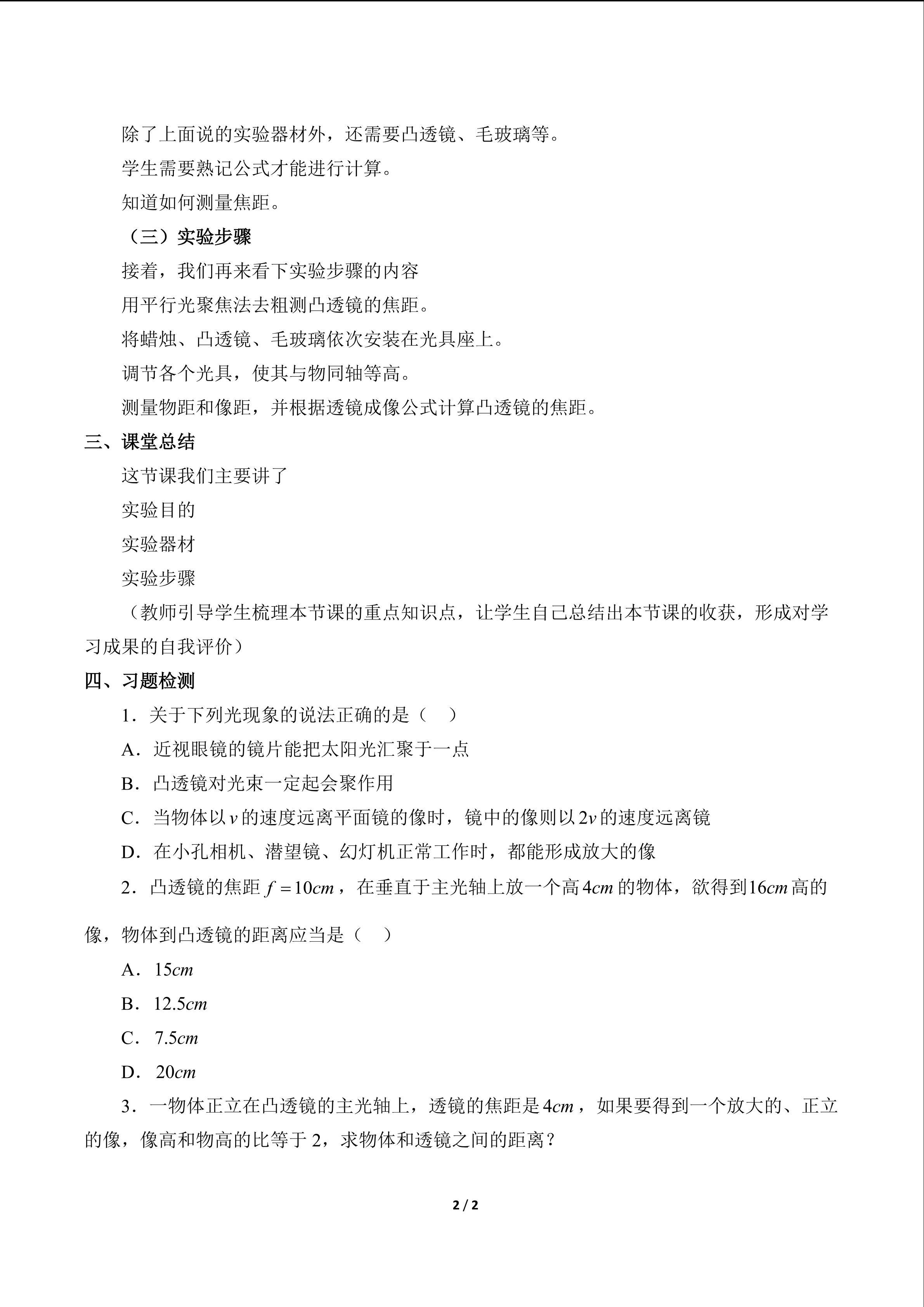 除了上面说的实验器材外，还需要凸透镜、毛玻璃等。

学生需要熟记公式才能进行计算。

知道如何测量焦距。

（三）实验步骤

接着，我们再来看下实验步骤的内容

用平行光聚焦法去粗测凸透镜的焦距。

将蜡烛、凸透镜、毛玻璃依次安装在光具座上。

调节各个光具，使其与物同轴等高。

测量物距和像距，并根据透镜成像公式计算凸透镜的焦距。

三、课堂总结

这节课我们主要讲了

实验目的

实验器材

实验步骤

（教师引导学生梳理本节课的重点知识点，让学生自己总结出本节课的收获，形成对学习成果的自我评价）

四、习题检测

1．关于下列光现象的说法正确的是（ ）

A．近视眼镜的镜片能把太阳光汇聚于一点

B．凸透镜对光束一定起会聚作用

C．当物体以$v$的速度远离平面镜的像时，镜中的像则以$2v$的速度远离镜

D．在小孔相机、潜望镜、幻灯机正常工作时，都能形成放大的像

2．凸透镜的焦距$f=10cm$，在垂直于主光轴上放一个高$4cm$的物体，欲得到$16cm$高的像，物体到凸透镜的距离应当是（ ）

A．$15cm$

B．$12.5cm$

C．$7.5cm$

D．$20cm$

3．一物体正立在凸透镜的主光轴上，透镜的焦距是$4cm$，如果要得到一个放大的、正立的像，像高和物高的比等于2，求物体和透镜之间的距离？

2 / 2